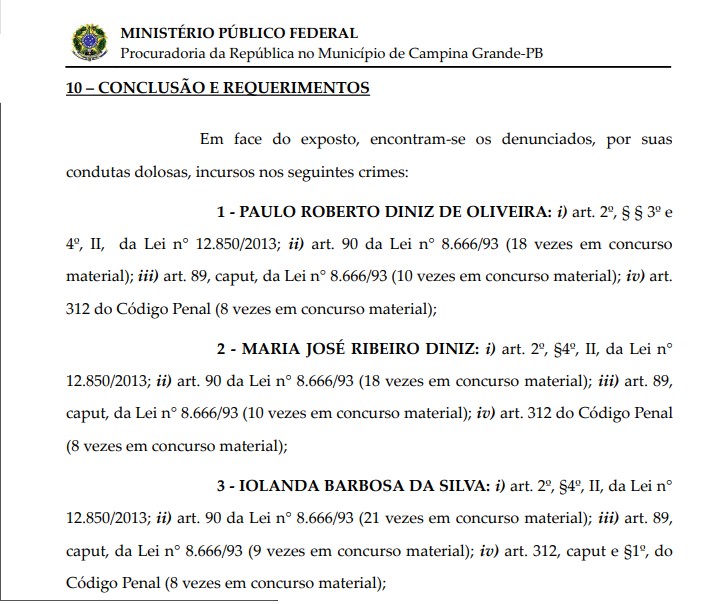 MINISTÉRIO PÚBLICO FEDERAL
Procuradoria da República no Município de Campina Grande-PB

10 – CONCLUSÃO E REQUERIMENTOS

Em face do exposto, encontram-se os denunciados, por suas condutas dolosas, incursos nos seguintes crimes:

1 - PAULO ROBERTO DINIZ DE OLIVEIRA: i) art. 2º, § § 3º e 4º, II, da Lei n° 12.850/2013; ii) art. 90 da Lei n° 8.666/93 (18 vezes em concurso material); iii) art. 89, caput, da Lei n° 8.666/93 (10 vezes em concurso material); iv) art. 312 do Código Penal (8 vezes em concurso material);

2 - MARIA JOSÉ RIBEIRO DINIZ: i) art. 2º, §4º, II, da Lei n° 12.850/2013; ii) art. 90 da Lei n° 8.666/93 (18 vezes em concurso material); iii) art. 89, caput, da Lei n° 8.666/93 (10 vezes em concurso material); iv) art. 312 do Código Penal (8 vezes em concurso material);

3 - IOLANDA BARBOSA DA SILVA: i) art. 2º, §4º, II, da Lei n° 12.850/2013; ii) art. 90 da Lei n° 8.666/93 (21 vezes em concurso material); iii) art. 89, caput, da Lei n° 8.666/93 (9 vezes em concurso material); iv) art. 312, caput e §1º, do Código Penal (8 vezes em concurso material);